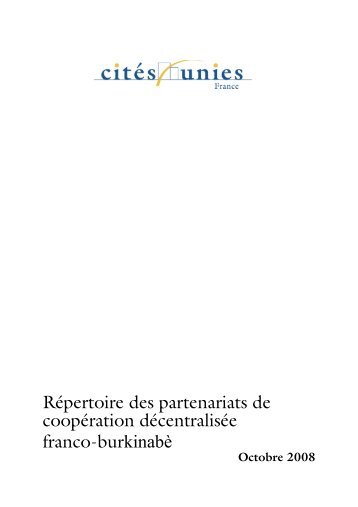 cités unies
France

Répertoire des partenariats de coopération décentralisée franco-burkinabè

Octobre 2008